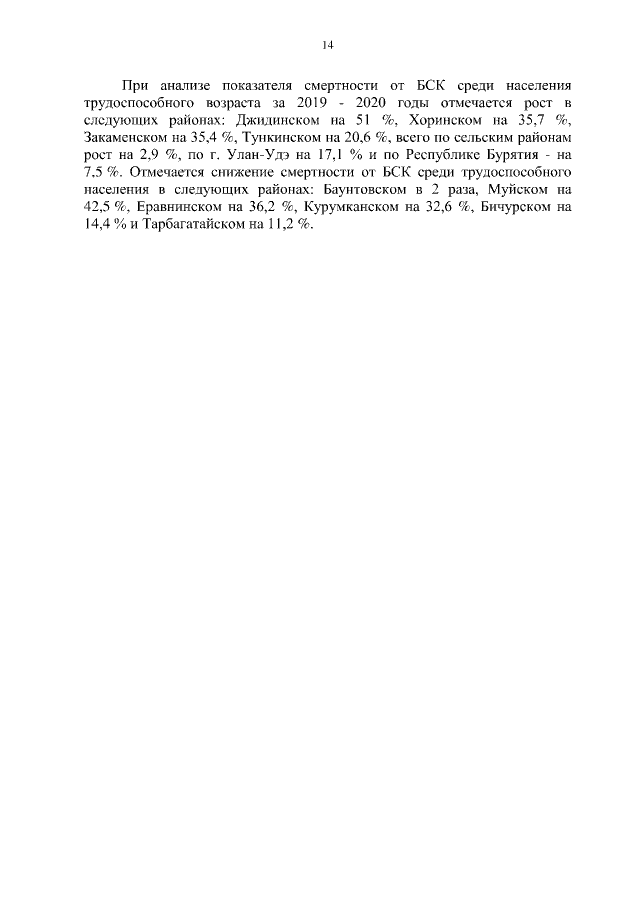 14

При анализе показателя смертности от БСК среди населения трудоспособного возраста за 2019 - 2020 годы отмечается рост в следующих районах: Джидинском на 51 %, Хоринском на 35,7 %, Закаменском на 35,4 %, Тункинском на 20,6 %, всего по сельским районам рост на 2,9 %, по г. Улан-Удэ на 17,1 % и по Республике Бурятия - на 7,5 %. Отмечается снижение смертности от БСК среди трудоспособного населения в следующих районах: Баунтовском в 2 раза, Муйском на 42,5 %, Еравнинском на 36,2 %, Курумканском на 32,6 %, Бичурском на 14,4 % и Тарбагатайском на 11,2 %.